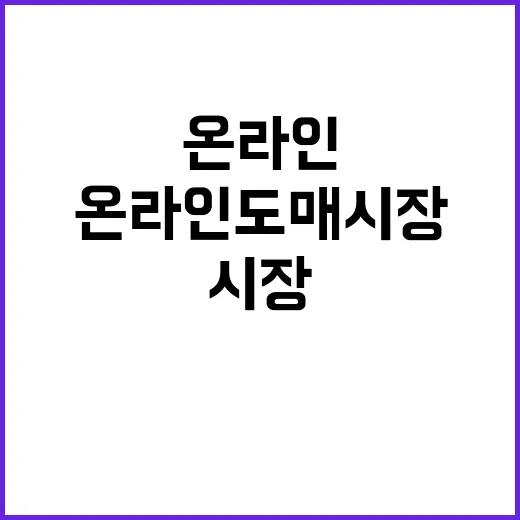 온라인
온라인도매시장
시장